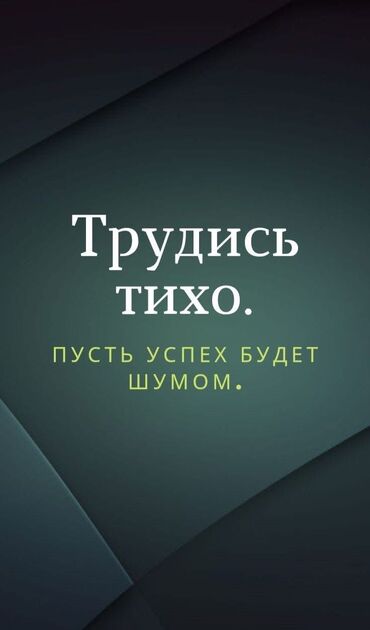 Трудись тихо.

ПУСТЬ УСПЕХ БУДЕТ ШУМОМ.